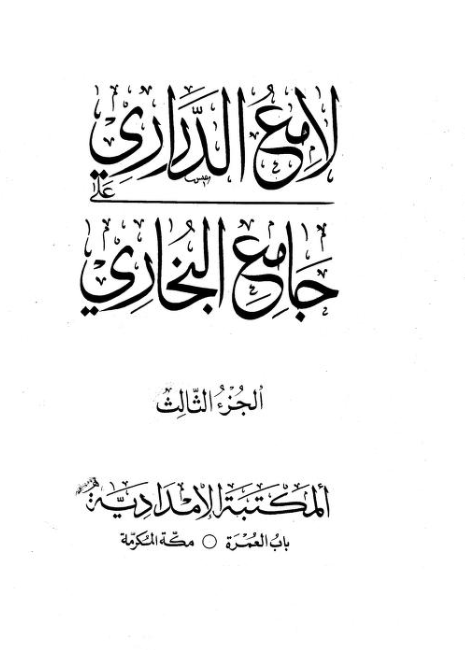 لامع الدراري

على

جامع البخاري

الجزء الثالث

المكتبة الإمدادية

باب العمرة ○ مكة المكرمة